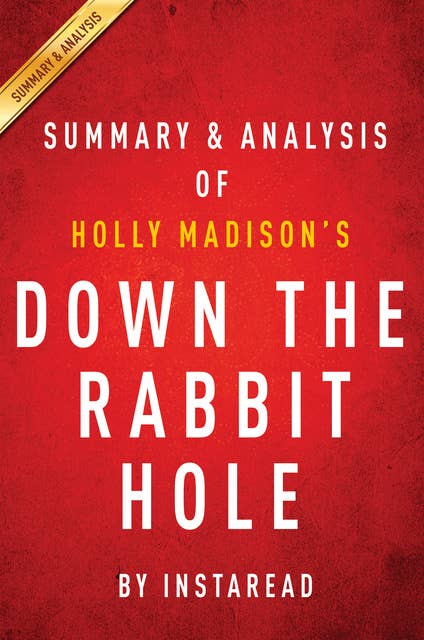 SUMMARY & ANALYSIS

SUMMARY & ANALYSIS
OF
HOLLY MADISON'S

DOWN THE RABBIT HOLE

BY INSTAREAD